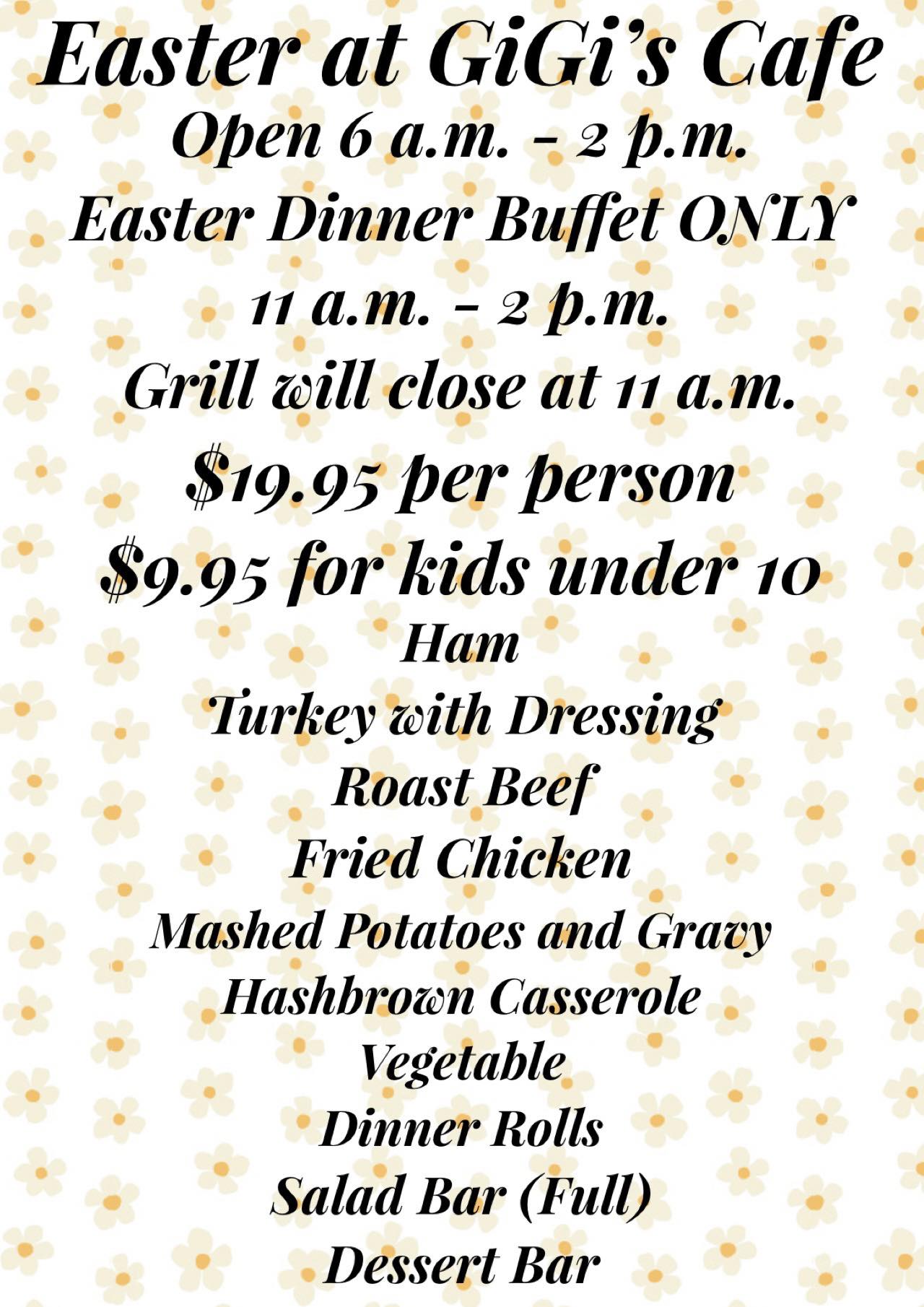 Easter at GiGi's Cafe
Open 6 a.m. - 2 p.m.
Easter Dinner Buffet ONLY
11 a.m. - 2 p.m.
Grill will close at 11 a.m.
$19.95 per person
$9.95 for kids under 10
Ham
Turkey with Dressing
Roast Beef
Fried Chicken
Mashed Potatoes and Gravy
Hashbrown Casserole
Vegetable
Dinner Rolls
Salad Bar (Full)
Dessert Bar